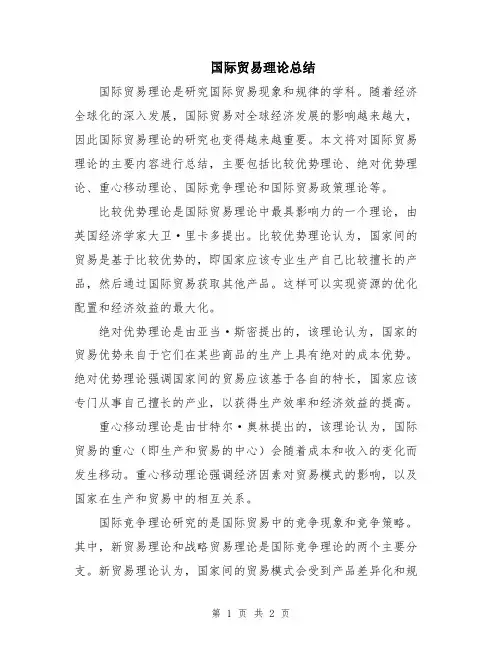 国际贸易理论总结

国际贸易理论是研究国际贸易现象和规律的学科。随着经济全球化的深入发展，国际贸易对全球经济发展的影响越来越大，因此国际贸易理论的研究也变得越来越重要。本文将对国际贸易理论的主要内容进行总结，主要包括比较优势理论、绝对优势理论、重心移动理论、国际竞争理论和国际贸易政策理论等。

比较优势理论是国际贸易理论中最具影响力的一个理论，由英国经济学家大卫·里卡多提出。比较优势理论认为，国家间的贸易是基于比较优势的，即国家应该专业生产自己比较擅长的产品，然后通过国际贸易获取其他产品。这样可以实现资源的优化配置和经济效益的最大化。

绝对优势理论是由亚当·斯密提出的，该理论认为，国家的贸易优势来自于它们在某些商品的生产上具有绝对的成本优势。绝对优势理论强调国家间的贸易应该基于各自的特长，国家应该专门从事自己擅长的产业，以获得生产效率和经济效益的提高。

重心移动理论是由甘特尔·奥林提出的，该理论认为，国际贸易的重心（即生产和贸易的中心）会随着成本和收入的变化而发生移动。重心移动理论强调经济因素对贸易模式的影响，以及国家在生产和贸易中的相互关系。

国际竞争理论研究的是国际贸易中的竞争现象和竞争策略。其中，新贸易理论和战略贸易理论是国际竞争理论的两个主要分支。新贸易理论认为，国家间的贸易模式会受到产品差异化和规

第 1 页 共 2 页